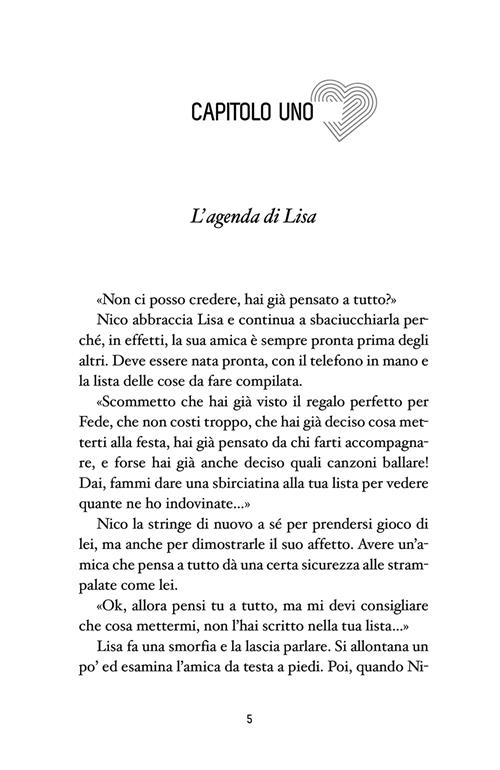 CAPITOLO UNO

L'agenda di Lisa

«Non ci posso credere, hai già pensato a tutto?»

Nico abbraccia Lisa e continua a sbaciucchiarla perché, in effetti, la sua amica è sempre pronta prima degli altri. Deve essere nata pronta, con il telefono in mano e la lista delle cose da fare compilata.

«Scommetto che hai già visto il regalo perfetto per Fede, che non costi troppo, che hai già deciso cosa metterti alla festa, hai già pensato da chi farti accompagnare, e forse hai già anche deciso quali canzoni ballare! Dai, fammi dare una sbirciatina alla tua lista per vedere quante ne ho indovinate...»

Nico la stringe di nuovo a sé per prendersi gioco di lei, ma anche per dimostrarle il suo affetto. Avere un'amica che pensa a tutto dà una certa sicurezza alle strampalate come lei.

«Ok, allora pensi tu a tutto, ma mi devi consigliare che cosa mettermi, non l'hai scritto nella tua lista...»

Lisa fa una smorfia e la lascia parlare. Si allontana un po' ed esamina l'amica da testa a piedi. Poi, quando Ni-

5